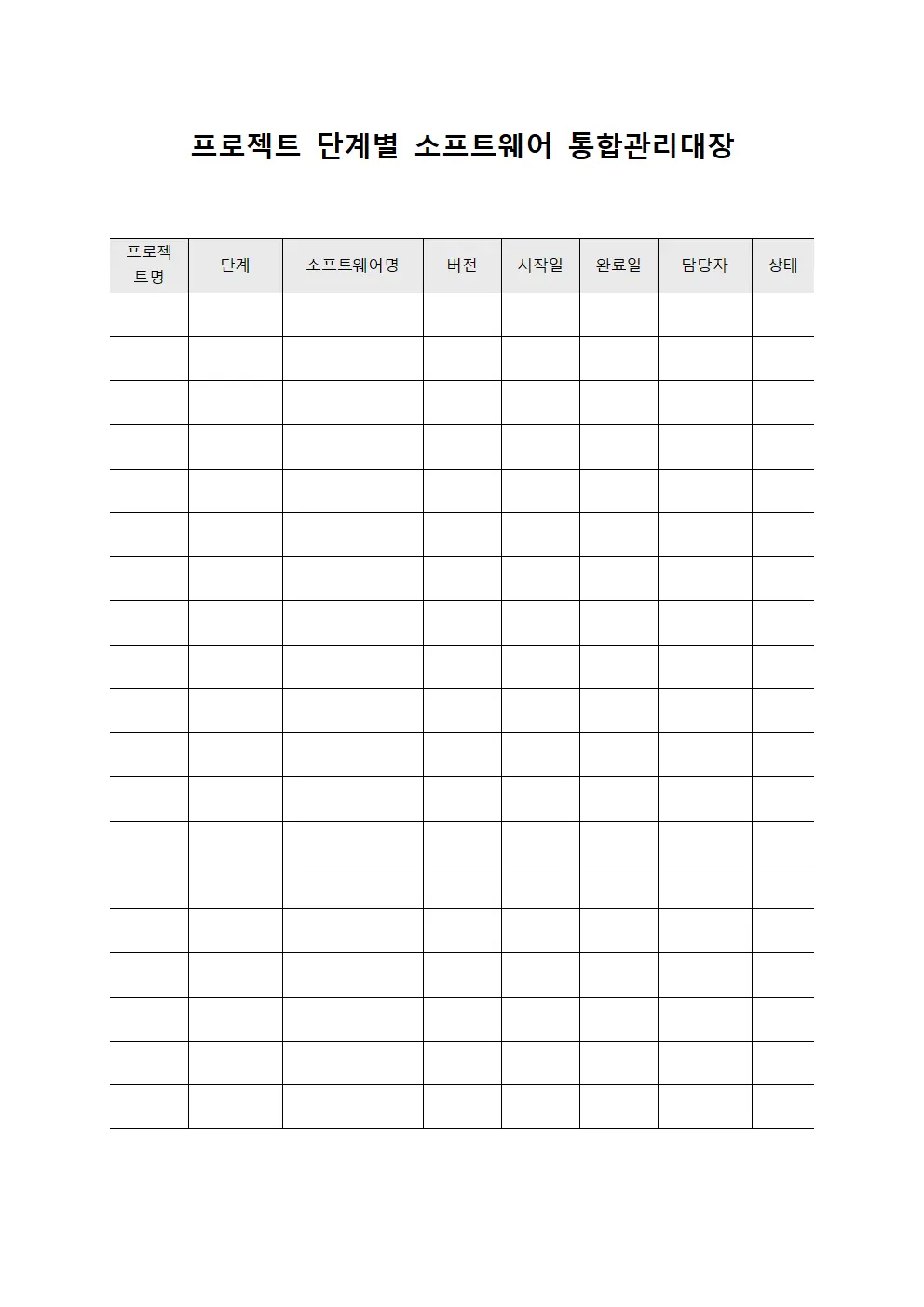 프로젝트 단계별 소프트웨어 통합관리대장

| 프로젝트명 | 단계 | 소프트웨어명 | 버전 | 시작일 | 완료일 | 담당자 | 상태 |
|---|---|---|---|---|---|---|---|
| | | | | | | | |
| | | | | | | | |
| | | | | | | | |
| | | | | | | | |
| | | | | | | | |
| | | | | | | | |
| | | | | | | | |
| | | | | | | | |
| | | | | | | | |
| | | | | | | | |
| | | | | | | | |
| | | | | | | | |
| | | | | | | | |
| | | | | | | | |
| | | | | | | | |
| | | | | | | | |
| | | | | | | | |
| | | | | | | | |
| | | | | | | | |